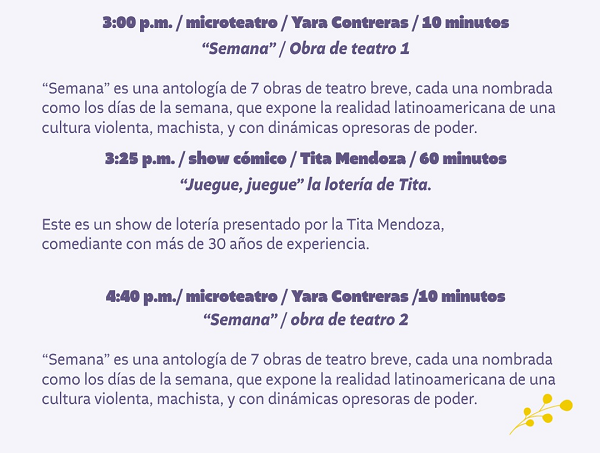 3:00 p.m. / microteatro / Yara Contreras / 10 minutos
"Semana" / Obra de teatro 1

"Semana" es una antología de 7 obras de teatro breve, cada una nombrada como los días de la semana, que expone la realidad latinoamericana de una cultura violenta, machista, y con dinámicas opresoras de poder.

3:25 p.m. / show cómico / Tita Mendoza / 60 minutos
"Juegue, juegue" la lotería de Tita.

Este es un show de lotería presentado por la Tita Mendoza,
comediante con más de 30 años de experiencia.

4:40 p.m./ microteatro / Yara Contreras /10 minutos
"Semana" / obra de teatro 2

"Semana" es una antología de 7 obras de teatro breve, cada una nombrada como los días de la semana, que expone la realidad latinoamericana de una cultura violenta, machista, y con dinámicas opresoras de poder.